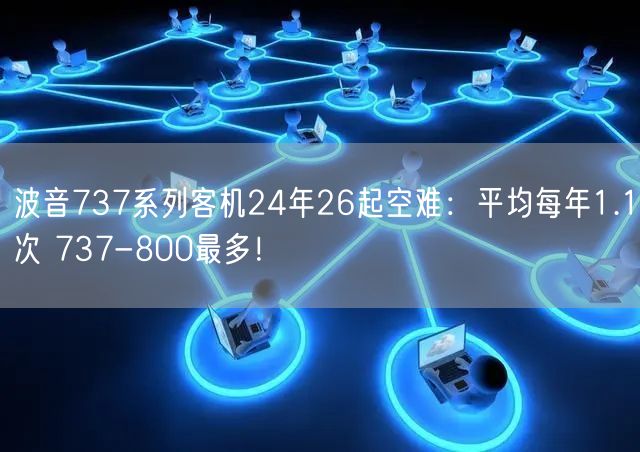 波音737系列客机24年26起空难：平均每年1.1次 737-800最多!